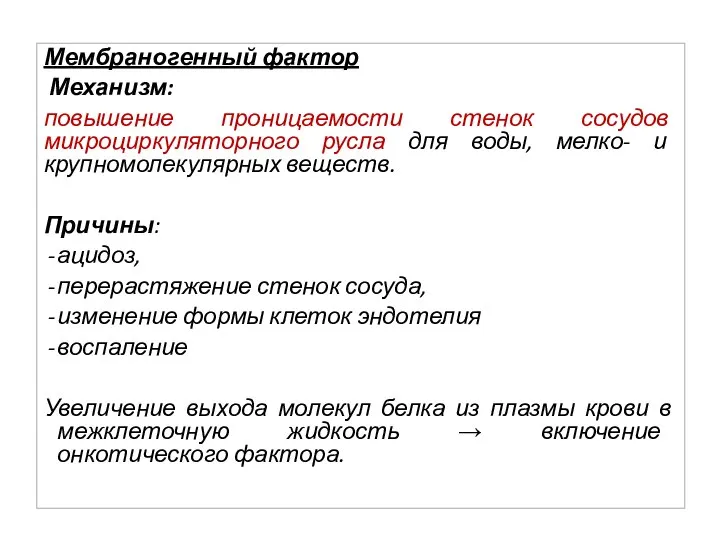 Мембраногенный фактор

Механизм:

повышение проницаемости стенок сосудов микроциркуляторного русла для воды, мелко- и крупномолекулярных веществ.

Причины:

- ацидоз,
- перерастяжение стенок сосуда,
- изменение формы клеток эндотелия
- воспаление

Увеличение выхода молекул белка из плазмы крови в межклеточную жидкость → включение онкотического фактора.